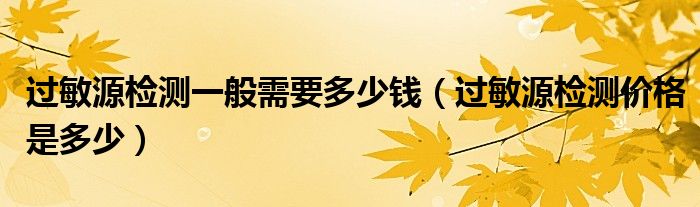 过敏源检测一般需要多少钱（过敏源检测价格是多少）